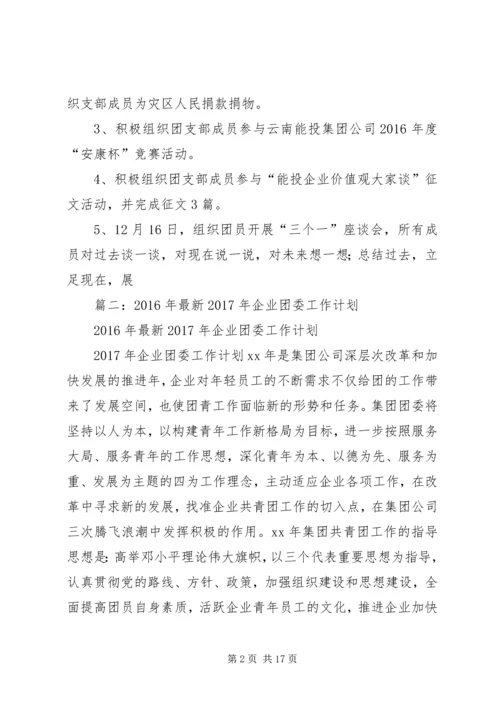 织支部成员为灾区人民捐款捐物。

3、积极组织团支部成员参与云南能投集团公司2016年度“安康杯”竞赛活动。

4、积极组织团支部成员参与“能投企业价值观大家谈”征文活动，并完成征文3篇。

5、12月16日，组织团员开展“三个一”座谈会，所有成员对过去谈一谈，对现在说一说，对未来想一想；总结过去，立足现在，展

篇二：2016年最新2017年企业团委工作计划

2016年最新2017年企业团委工作计划

2017年企业团委工作计划xx年是集团公司深层次改革和加快发展的推进年，企业对年轻员工的不断需求不仅给团的工作带来了发展空间，也使团青工作面临新的形势和任务。集团团委将坚持以人为本，以构建青年工作新格局为目标，进一步按照服务大局、服务青年的工作思想，深化青年为本、以德为先、服务为重、发展为主题的四为工作理念，主动适应企业各项工作，在改革中寻求新的发展，找准企业共青团工作的切入点，在集团公司三次腾飞浪潮中发挥积极的作用。xx年集团共青团工作的指导思想是：高举邓小平理论伟大旗帜，以三个代表重要思想为指导，认真贯彻党的路线、方针、政策，加强组织建设和思想建设，全面提高团员自身素质，活跃企业青年员工的文化，推进企业加快

第2页 共17页